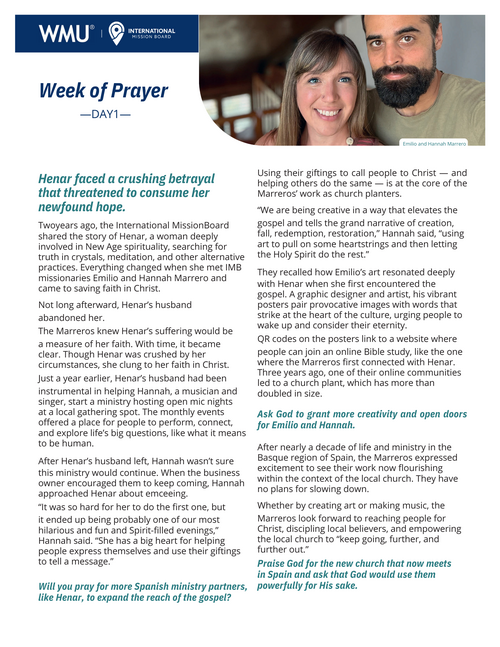 WMU® | INTERNATIONAL MISSION BOARD

Week of Prayer

—DAY1—

Emilio and Hannah Marrero

Henar faced a crushing betrayal that threatened to consume her newfound hope.

Twoyears ago, the International MissionBoard shared the story of Henar, a woman deeply involved in New Age spirituality, searching for truth in crystals, meditation, and other alternative practices. Everything changed when she met IMB missionaries Emilio and Hannah Marrero and came to saving faith in Christ.

Not long afterward, Henar's husband abandoned her.

The Marreros knew Henar's suffering would be a measure of her faith. With time, it became clear. Though Henar was crushed by her circumstances, she clung to her faith in Christ.

Just a year earlier, Henar's husband had been instrumental in helping Hannah, a musician and singer, start a ministry hosting open mic nights at a local gathering spot. The monthly events offered a place for people to perform, connect, and explore life's big questions, like what it means to be human.

After Henar's husband left, Hannah wasn't sure this ministry would continue. When the business owner encouraged them to keep coming, Hannah approached Henar about emceeing.

"It was so hard for her to do the first one, but it ended up being probably one of our most hilarious and fun and Spirit-filled evenings," Hannah said. "She has a big heart for helping people express themselves and use their giftings to tell a message."

Will you pray for more Spanish ministry partners, like Henar, to expand the reach of the gospel?

Using their giftings to call people to Christ — and helping others do the same — is at the core of the Marreros' work as church planters.

"We are being creative in a way that elevates the gospel and tells the grand narrative of creation, fall, redemption, restoration," Hannah said, "using art to pull on some heartstrings and then letting the Holy Spirit do the rest."

They recalled how Emilio's art resonated deeply with Henar when she first encountered the gospel. A graphic designer and artist, his vibrant posters pair provocative images with words that strike at the heart of the culture, urging people to wake up and consider their eternity.

QR codes on the posters link to a website where people can join an online Bible study, like the one where the Marreros first connected with Henar. Three years ago, one of their online communities led to a church plant, which has more than doubled in size.

Ask God to grant more creativity and open doors for Emilio and Hannah.

After nearly a decade of life and ministry in the Basque region of Spain, the Marreros expressed excitement to see their work now flourishing within the context of the local church. They have no plans for slowing down.

Whether by creating art or making music, the Marreros look forward to reaching people for Christ, discipling local believers, and empowering the local church to "keep going, further, and further out."

Praise God for the new church that now meets in Spain and ask that God would use them powerfully for His sake.